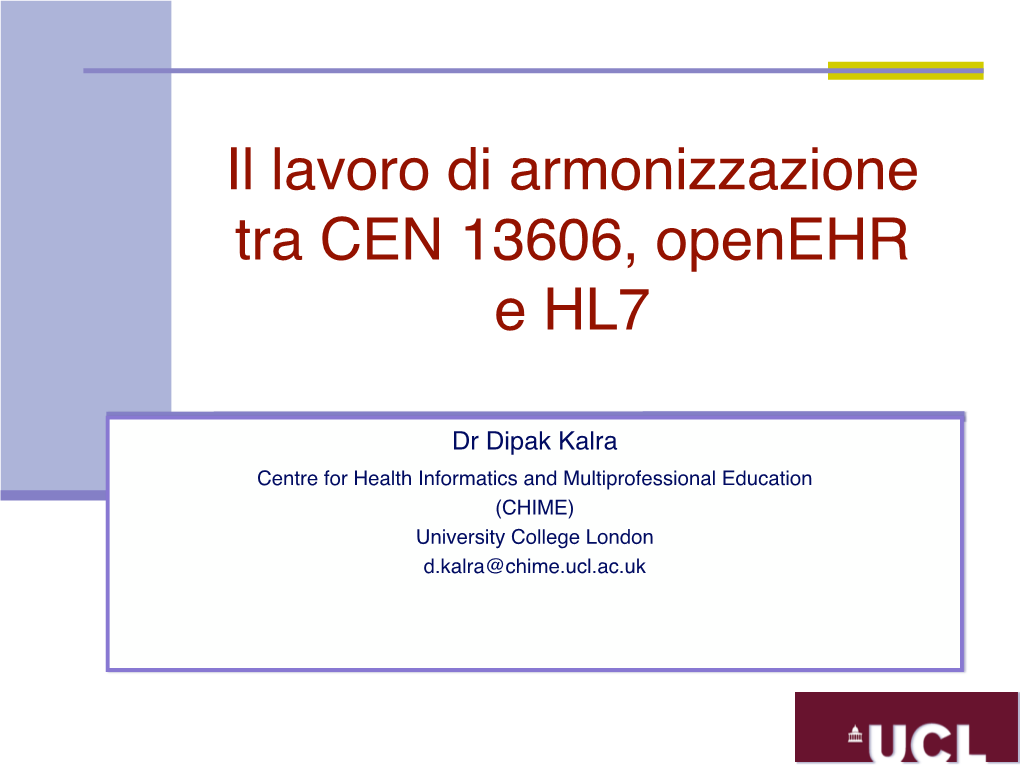 Il lavoro di armonizzazione tra CEN 13606, openEHR e HL7

Dr Dipak Kalra

Centre for Health Informatics and Multiprofessional Education (CHIME)
University College London
d.kalra@chime.ucl.ac.uk

UCL